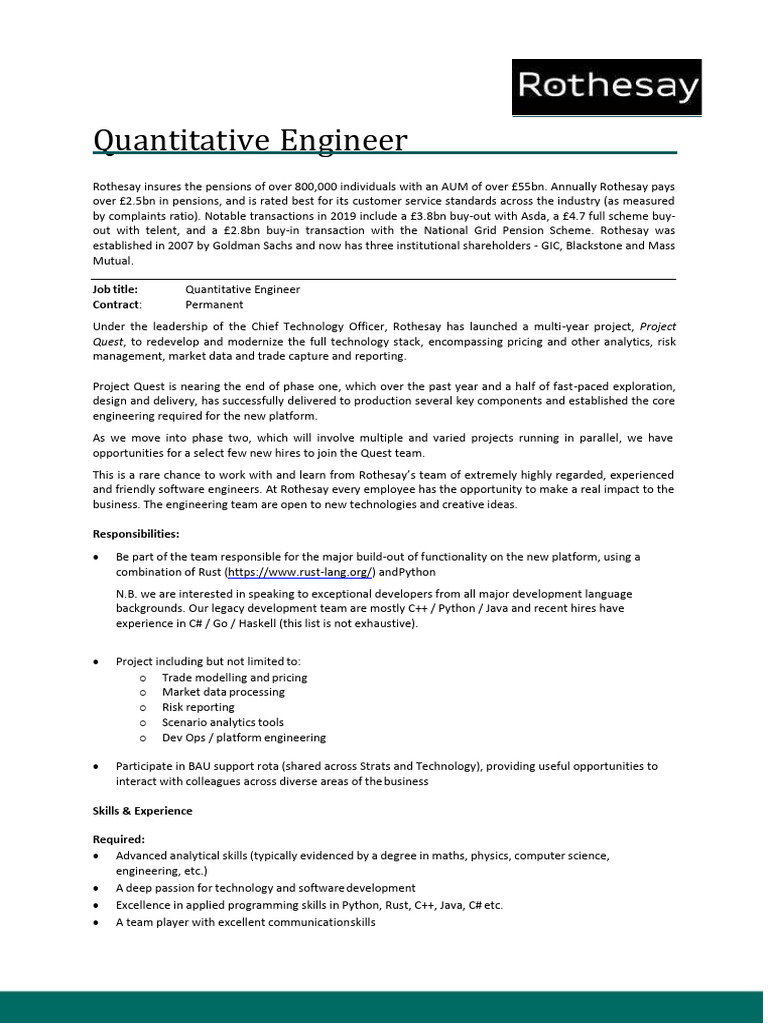 Rothesay

Quantitative Engineer

Rothesay insures the pensions of over 800,000 individuals with an AUM of over £55bn. Annually Rothesay pays over £2.5bn in pensions, and is rated best for its customer service standards across the industry (as measured by complaints ratio). Notable transactions in 2019 include a £3.8bn buy-out with Asda, a £4.7 full scheme buy-out with telent, and a £2.8bn buy-in transaction with the National Grid Pension Scheme. Rothesay was established in 2007 by Goldman Sachs and now has three institutional shareholders - GIC, Blackstone and Mass Mutual.

Job title: Quantitative Engineer
Contract: Permanent

Under the leadership of the Chief Technology Officer, Rothesay has launched a multi-year project, Project Quest, to redevelop and modernize the full technology stack, encompassing pricing and other analytics, risk management, market data and trade capture and reporting.

Project Quest is nearing the end of phase one, which over the past year and a half of fast-paced exploration, design and delivery, has successfully delivered to production several key components and established the core engineering required for the new platform.

As we move into phase two, which will involve multiple and varied projects running in parallel, we have opportunities for a select few new hires to join the Quest team.

This is a rare chance to work with and learn from Rothesay's team of extremely highly regarded, experienced and friendly software engineers. At Rothesay every employee has the opportunity to make a real impact to the business. The engineering team are open to new technologies and creative ideas.

Responsibilities:

• Be part of the team responsible for the major build-out of functionality on the new platform, using a combination of Rust (https://www.rust-lang.org/) andPython

N.B. we are interested in speaking to exceptional developers from all major development language backgrounds. Our legacy development team are mostly C++ / Python / Java and recent hires have experience in C# / Go / Haskell (this list is not exhaustive).

• Project including but not limited to:
o Trade modelling and pricing
o Market data processing
o Risk reporting
o Scenario analytics tools
o Dev Ops / platform engineering

• Participate in BAU support rota (shared across Strats and Technology), providing useful opportunities to interact with colleagues across diverse areas of the business

Skills & Experience

Required:
• Advanced analytical skills (typically evidenced by a degree in maths, physics, computer science, engineering, etc.)
• A deep passion for technology and software development
• Excellence in applied programming skills in Python, Rust, C++, Java, C# etc.
• A team player with excellent communicationskills